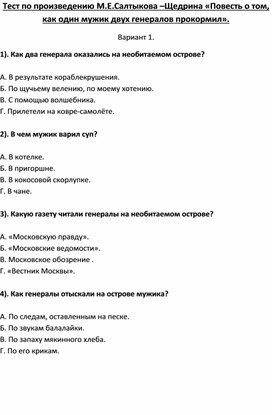 Тест по произведению М.Е.Салтыкова –Щедрина «Повесть о том, как один мужик двух генералов прокормил».

Вариант 1.

1). Как два генерала оказались на необитаемом острове?

А. В результате кораблекрушения.
Б. По щучьему велению, по моему хотению.
В. С помощью волшебника.
Г. Прилетели на ковре-самолёте.

2). В чем мужик варил суп?

А. В котелке.
Б. В пригоршне.
В. В кокосовой скорлупке.
Г. В чане.

3). Какую газету читали генералы на необитаемом острове?

А. «Московскую правду».
Б. «Московские ведомости».
В. Московское обозрение .
Г. «Вестник Москвы».

4). Как генералы отыскали на острове мужика?

А. По следам, оставленным на песке.
Б. По звукам балалайки.
В. По запаху мякинного хлеба.
Г. По его крикам.